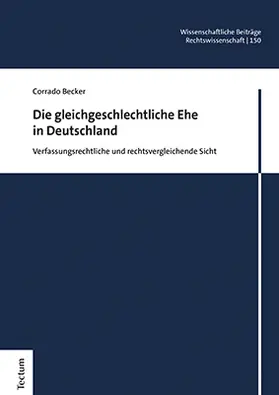 Wissenschaftliche Beiträge
Rechtswissenschaft | 150

Corrado Becker

Die gleichgeschlechtliche Ehe in Deutschland

Verfassungsrechtliche und rechtsvergleichende Sicht

Tectum